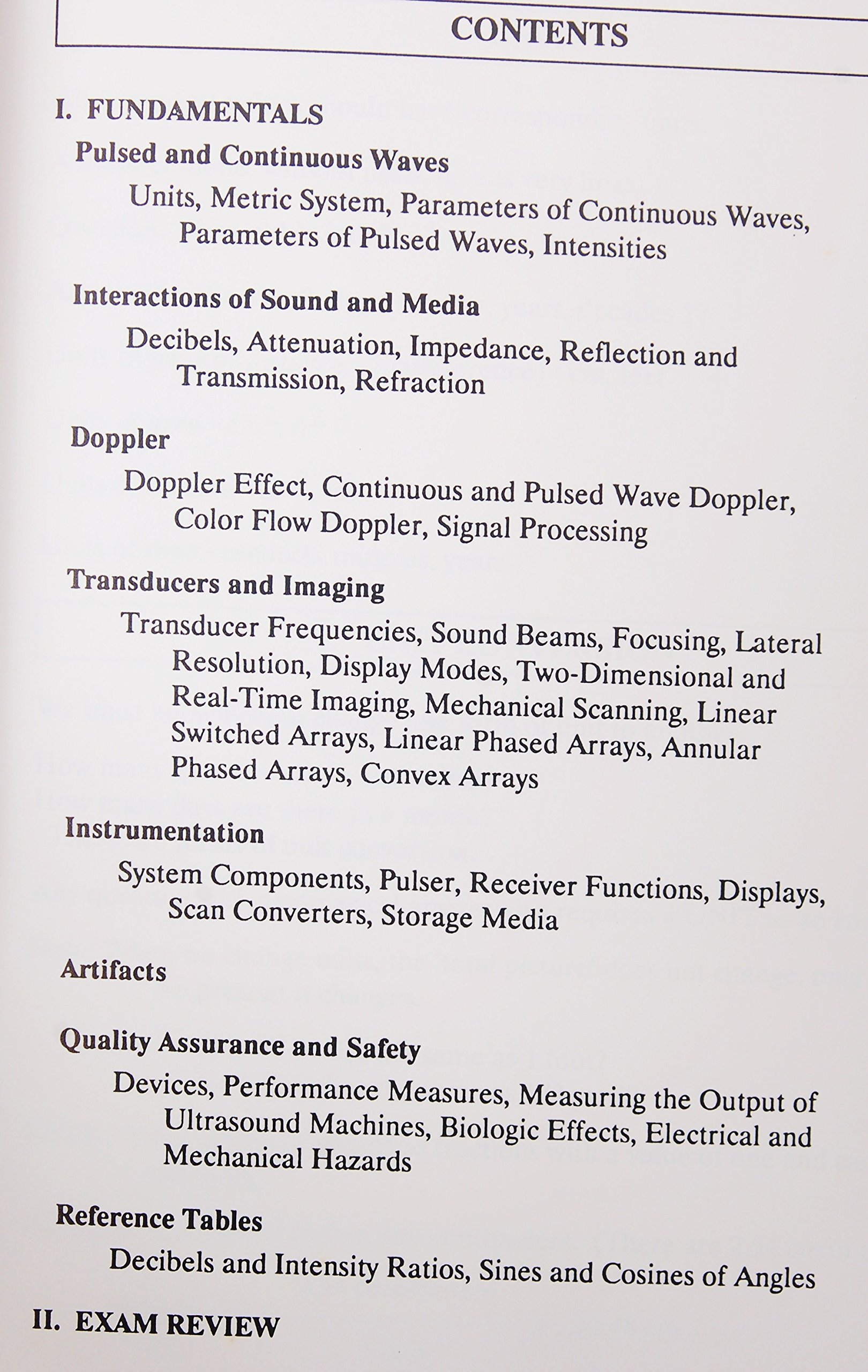 CONTENTS

I. FUNDAMENTALS

Pulsed and Continuous Waves

Units, Metric System, Parameters of Continuous Waves, Parameters of Pulsed Waves, Intensities

Interactions of Sound and Media

Decibels, Attenuation, Impedance, Reflection and Transmission, Refraction

Doppler

Doppler Effect, Continuous and Pulsed Wave Doppler, Color Flow Doppler, Signal Processing

Transducers and Imaging

Transducer Frequencies, Sound Beams, Focusing, Lateral Resolution, Display Modes, Two-Dimensional and Real-Time Imaging, Mechanical Scanning, Linear Switched Arrays, Linear Phased Arrays, Annular Phased Arrays, Convex Arrays

Instrumentation

System Components, Pulser, Receiver Functions, Displays, Scan Converters, Storage Media

Artifacts

Quality Assurance and Safety

Devices, Performance Measures, Measuring the Output of Ultrasound Machines, Biologic Effects, Electrical and Mechanical Hazards

Reference Tables

Decibels and Intensity Ratios, Sines and Cosines of Angles

II. EXAM REVIEW